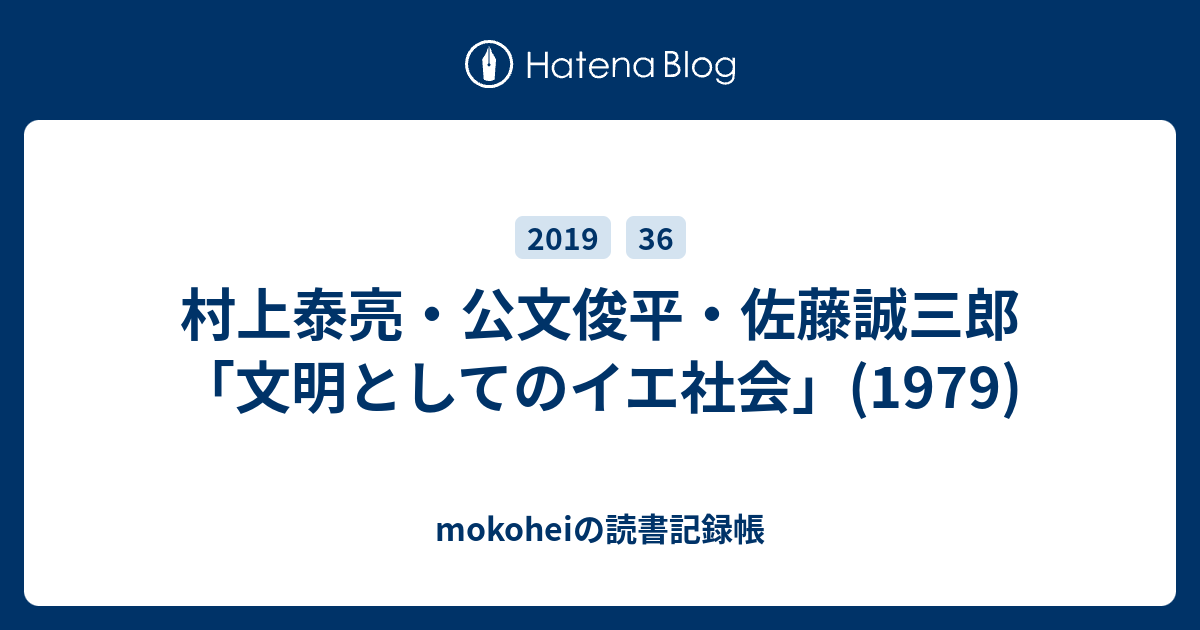 Hatena Blog

2019 36

村上泰亮・公文俊平・佐藤誠三郎「文明としてのイエ社会」(1979)

mokoheiの読書記録帳